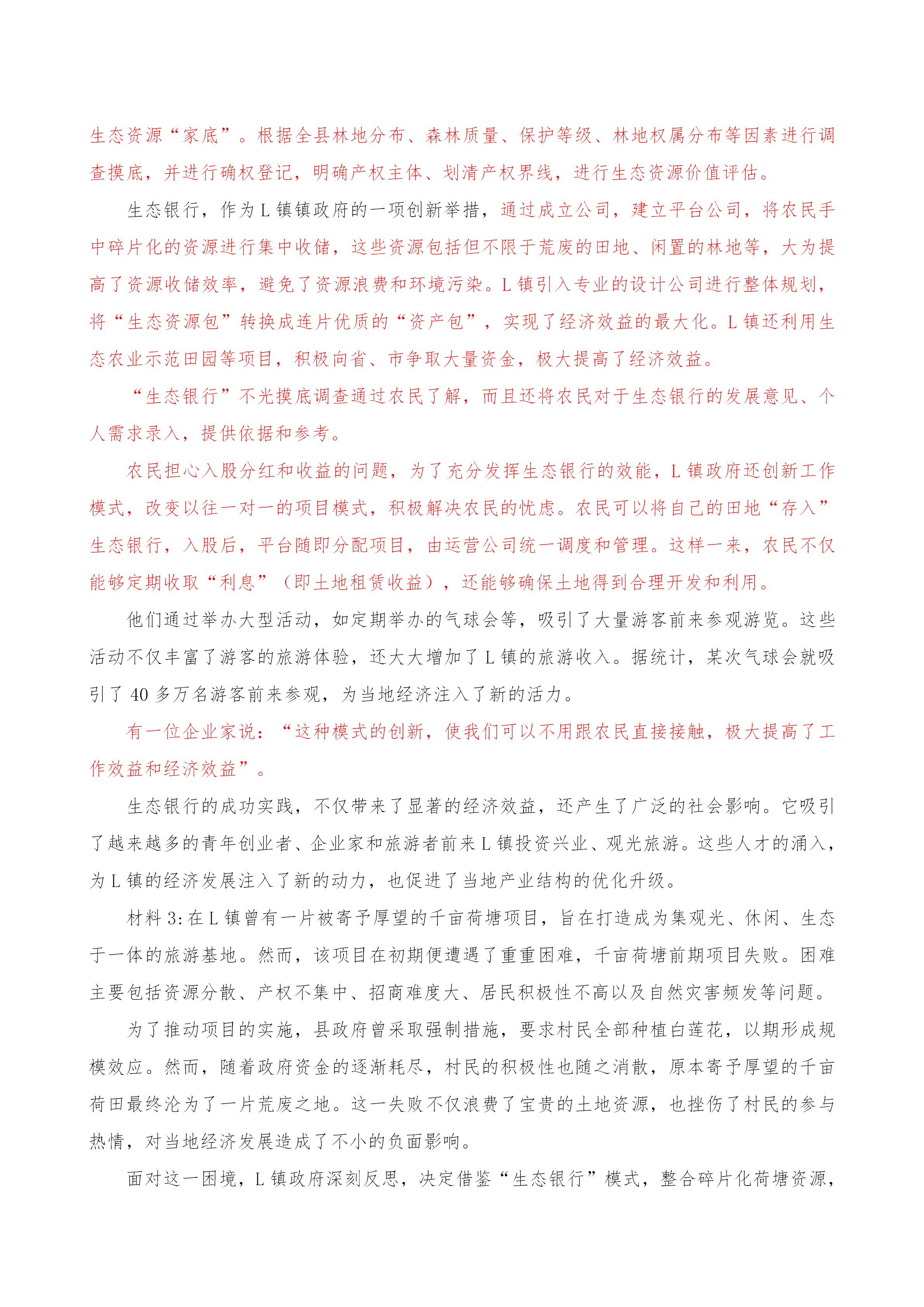 生态资源“家底”。根据全县林地分布、森林质量、保护等级、林地权属分布等因素进行调查摸底，并进行确权登记，明确产权主体、划清产权界线，进行生态资源价值评估。

生态银行，作为 L 镇镇政府的一项创新举措，通过成立公司，建立平台公司，将农民手中碎片化的资源进行集中收储，这些资源包括但不限于荒废的田地、闲置的林地等，大为提高了资源收储效率，避免了资源浪费和环境污染。L 镇引入专业的设计公司进行整体规划，将“生态资源包”转换成连片优质的“资产包”，实现了经济效益的最大化。L 镇还利用生态农业示范田园等项目，积极向省、市争取大量资金，极大提高了经济效益。

“生态银行”不光摸底调查通过农民了解，而且还将农民对于生态银行的发展意见、个人需求录入，提供依据和参考。

农民担心入股分红和收益的问题，为了充分发挥生态银行的效能，L 镇政府还创新工作模式，改变以往一对一的项目模式，积极解决农民的忧虑。农民可以将自己的田地“存入”生态银行，入股后，平台随即分配项目，由运营公司统一调度和管理。这样一来，农民不仅能够定期收取“利息”（即土地租赁收益），还能够确保土地得到合理开发和利用。

他们通过举办大型活动，如定期举办的气球会等，吸引了大量游客前来参观游览。这些活动不仅丰富了游客的旅游体验，还大大增加了 L 镇的旅游收入。据统计，某次气球会就吸引了 40 多万名游客前来参观，为当地经济注入了新的活力。

有一位企业家说：“这种模式的创新，使我们可以不用跟农民直接接触，极大提高了工作效益和经济效益”。

生态银行的成功实践，不仅带来了显著的经济效益，还产生了广泛的社会影响。它吸引了越来越多的青年创业者、企业家和旅游者前来 L 镇投资兴业、观光旅游。这些人才的涌入，为 L 镇的经济发展注入了新的动力，也促进了当地产业结构的优化升级。

材料 3：在 L 镇曾有一片被寄予厚望的千亩荷塘项目，旨在打造成为集观光、休闲、生态于一体的旅游基地。然而，该项目在初期便遭遇了重重困难，千亩荷塘前期项目失败。困难主要包括资源分散、产权不集中、招商难度大、居民积极性不高以及自然灾害频发等问题。

为了推动项目的实施，县政府曾采取强制措施，要求村民全部种植白莲花，以期形成规模效应。然而，随着政府资金的逐渐耗尽，村民的积极性也随之消散，原本寄予厚望的千亩荷田最终沦为了一片荒废之地。这一失败不仅浪费了宝贵的土地资源，也挫伤了村民的参与热情，对当地经济发展造成了不小的负面影响。

面对这一困境，L 镇政府深刻反思，决定借鉴“生态银行”模式，整合碎片化荷塘资源，